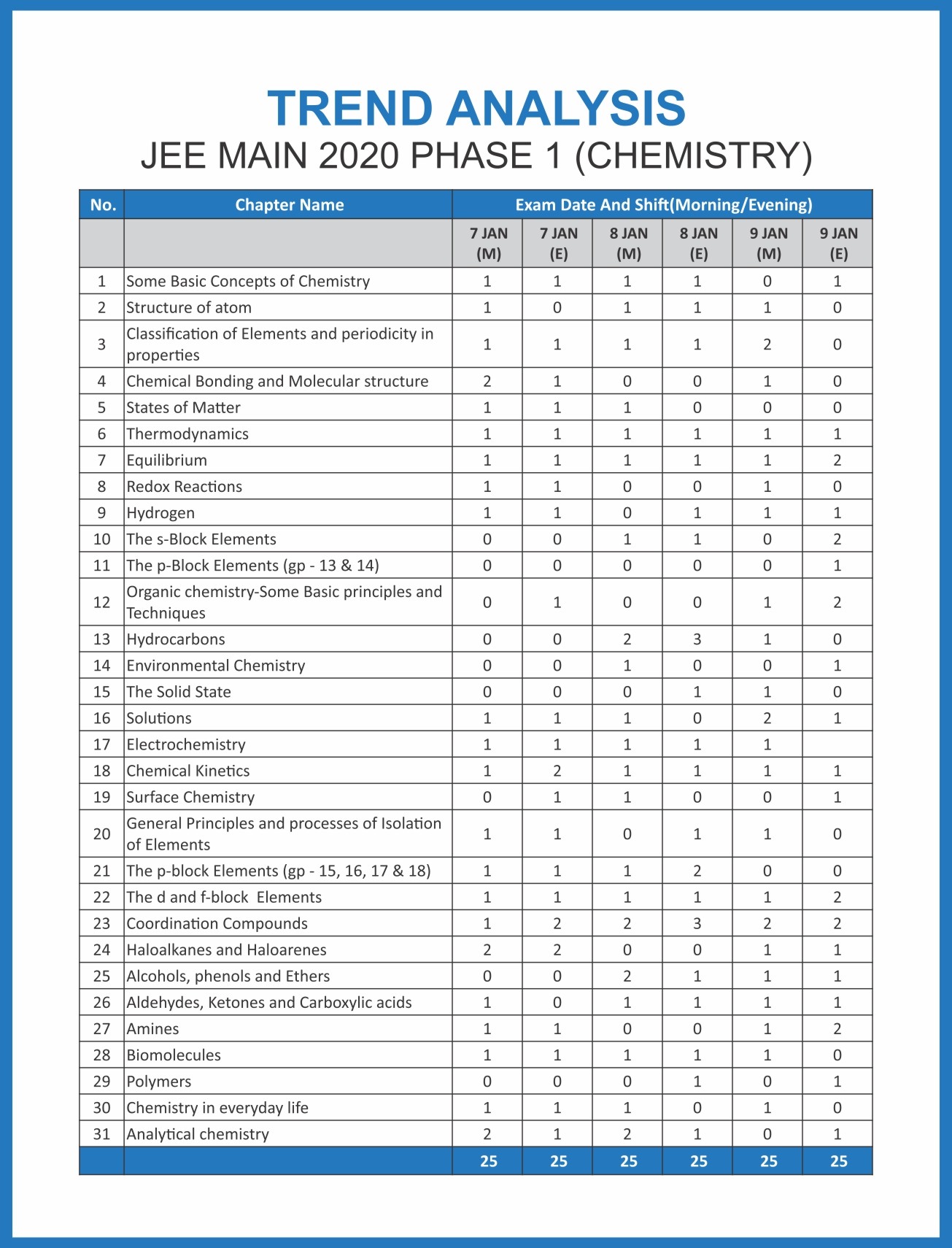 TREND ANALYSIS
JEE MAIN 2020 PHASE 1 (CHEMISTRY)

| No. | Chapter Name | Exam Date And Shift(Morning/Evening) | | | | | |
|---|---|---|---|---|---|---|---|
| | | 7 JAN (M) | 7 JAN (E) | 8 JAN (M) | 8 JAN (E) | 9 JAN (M) | 9 JAN (E) |
| 1 | Some Basic Concepts of Chemistry | 1 | 1 | 1 | 1 | 0 | 1 |
| 2 | Structure of atom | 1 | 0 | 1 | 1 | 1 | 0 |
| 3 | Classification of Elements and periodicity in properties | 1 | 1 | 1 | 1 | 2 | 0 |
| 4 | Chemical Bonding and Molecular structure | 2 | 1 | 0 | 0 | 1 | 0 |
| 5 | States of Matter | 1 | 1 | 1 | 0 | 0 | 0 |
| 6 | Thermodynamics | 1 | 1 | 1 | 1 | 1 | 1 |
| 7 | Equilibrium | 1 | 1 | 1 | 1 | 1 | 2 |
| 8 | Redox Reactions | 1 | 1 | 0 | 0 | 1 | 0 |
| 9 | Hydrogen | 1 | 1 | 0 | 1 | 1 | 1 |
| 10 | The s-Block Elements | 0 | 0 | 1 | 1 | 0 | 2 |
| 11 | The p-Block Elements (gp - 13 & 14) | 0 | 0 | 0 | 0 | 0 | 1 |
| 12 | Organic chemistry-Some Basic principles and Techniques | 0 | 1 | 0 | 0 | 1 | 2 |
| 13 | Hydrocarbons | 0 | 0 | 2 | 3 | 1 | 0 |
| 14 | Environmental Chemistry | 0 | 0 | 1 | 0 | 0 | 1 |
| 15 | The Solid State | 0 | 0 | 0 | 1 | 1 | 0 |
| 16 | Solutions | 1 | 1 | 1 | 0 | 2 | 1 |
| 17 | Electrochemistry | 1 | 1 | 1 | 1 | 1 | |
| 18 | Chemical Kinetics | 1 | 2 | 1 | 1 | 1 | 1 |
| 19 | Surface Chemistry | 0 | 1 | 1 | 0 | 0 | 1 |
| 20 | General Principles and processes of Isolation of Elements | 1 | 1 | 0 | 1 | 1 | 0 |
| 21 | The p-block Elements (gp - 15, 16, 17 & 18) | 1 | 1 | 1 | 2 | 0 | 0 |
| 22 | The d and f-block Elements | 1 | 1 | 1 | 1 | 1 | 2 |
| 23 | Coordination Compounds | 1 | 2 | 2 | 3 | 2 | 2 |
| 24 | Haloalkanes and Haloarenes | 2 | 2 | 0 | 0 | 1 | 1 |
| 25 | Alcohols, phenols and Ethers | 0 | 0 | 2 | 1 | 1 | 1 |
| 26 | Aldehydes, Ketones and Carboxylic acids | 1 | 0 | 1 | 1 | 1 | 1 |
| 27 | Amines | 1 | 1 | 0 | 0 | 1 | 2 |
| 28 | Biomolecules | 1 | 1 | 1 | 1 | 1 | 0 |
| 29 | Polymers | 0 | 0 | 0 | 1 | 0 | 1 |
| 30 | Chemistry in everyday life | 1 | 1 | 1 | 0 | 1 | 0 |
| 31 | Analytical chemistry | 2 | 1 | 2 | 1 | 0 | 1 |
| | | 25 | 25 | 25 | 25 | 25 | 25 |